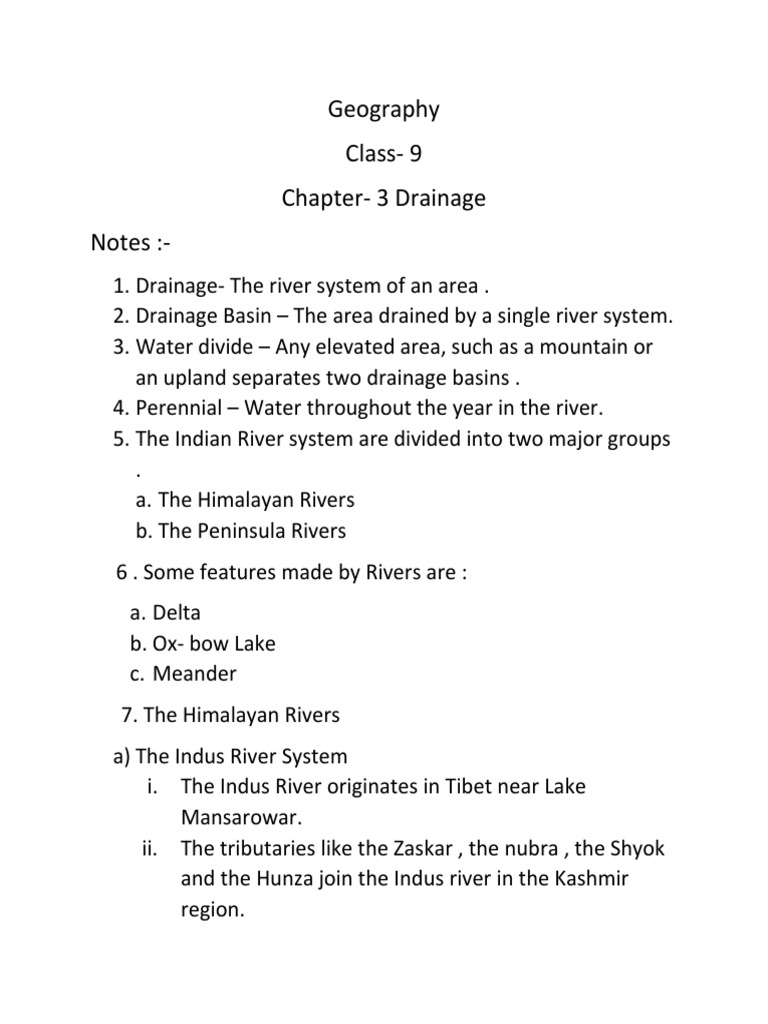 Geography

Class- 9

Chapter- 3 Drainage

Notes :-

1. Drainage- The river system of an area .
2. Drainage Basin – The area drained by a single river system.
3. Water divide – Any elevated area, such as a mountain or an upland separates two drainage basins .
4. Perennial – Water throughout the year in the river.
5. The Indian River system are divided into two major groups .
a. The Himalayan Rivers
b. The Peninsula Rivers

6 . Some features made by Rivers are :

a. Delta
b. Ox- bow Lake
c. Meander

7. The Himalayan Rivers

a) The Indus River System
i. The Indus River originates in Tibet near Lake Mansarowar.
ii. The tributaries like the Zaskar , the nubra , the Shyok and the Hunza join the Indus river in the Kashmir region.